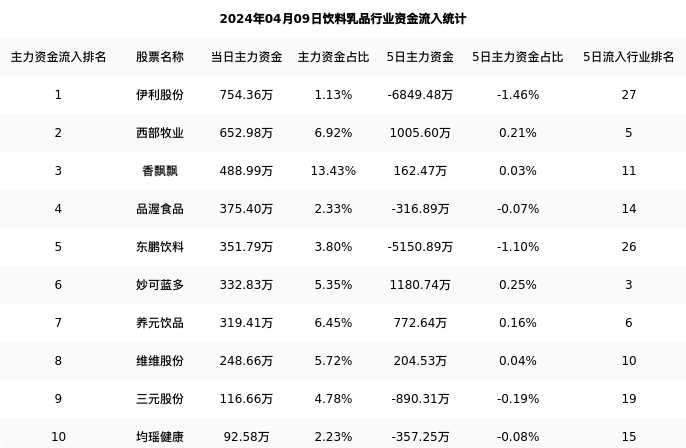 2024年04月09日饮料乳品行业资金流入统计

| 主力资金流入排名 | 股票名称 | 当日主力资金 | 主力资金占比 | 5日主力资金 | 5日主力资金占比 | 5日流入行业排名 |
|---|---|---|---|---|---|---|
| 1 | 伊利股份 | 754.36万 | 1.13% | -6849.48万 | -1.46% | 27 |
| 2 | 西部牧业 | 652.98万 | 6.92% | 1005.60万 | 0.21% | 5 |
| 3 | 香飘飘 | 488.99万 | 13.43% | 162.47万 | 0.03% | 11 |
| 4 | 品渥食品 | 375.40万 | 2.33% | -316.89万 | -0.07% | 14 |
| 5 | 东鹏饮料 | 351.79万 | 3.80% | -5150.89万 | -1.10% | 26 |
| 6 | 妙可蓝多 | 332.83万 | 5.35% | 1180.74万 | 0.25% | 3 |
| 7 | 养元饮品 | 319.41万 | 6.45% | 772.64万 | 0.16% | 6 |
| 8 | 维维股份 | 248.66万 | 5.72% | 204.53万 | 0.04% | 10 |
| 9 | 三元股份 | 116.66万 | 4.78% | -890.31万 | -0.19% | 19 |
| 10 | 均瑶健康 | 92.58万 | 2.23% | -357.25万 | -0.08% | 15 |